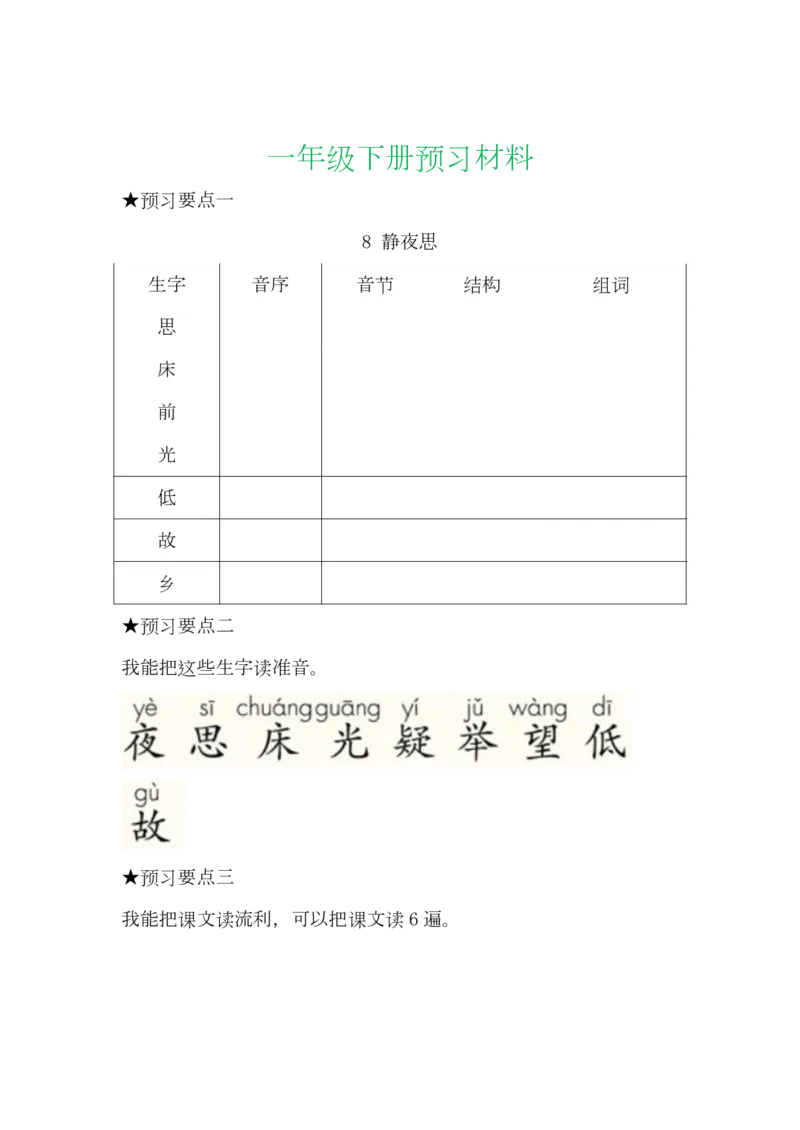 一年级下册预习材料

★预习要点一

8 静夜思

| 生字 | 音序 | 音节 | 结构 | 组词 |
|---|---|---|---|---|
| 思 | | | | |
| 床 | | | | |
| 前 | | | | |
| 光 | | | | |
| 低 | | | | |
| 故 | | | | |
| 乡 | | | | |

★预习要点二

我能把这些生字读准音。

yè sī chuáng guāng yí jǔ wàng dī
夜 思 床 光 疑 举 望 低

gù
故

★预习要点三

我能把课文读流利，可以把课文读 6 遍。